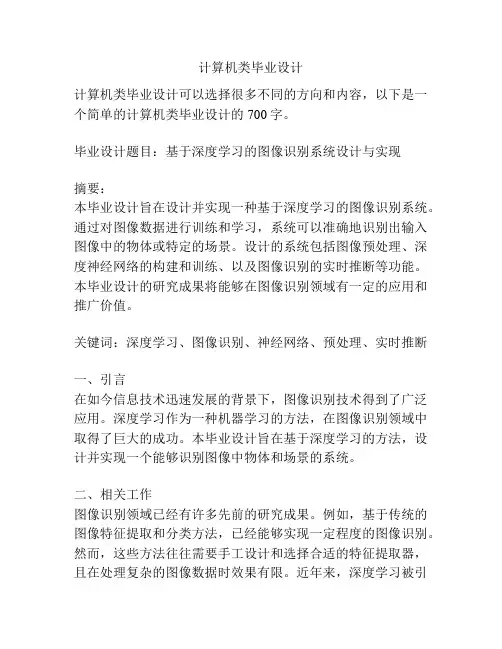 计算机类毕业设计

计算机类毕业设计可以选择很多不同的方向和内容，以下是一个简单的计算机类毕业设计的 700 字。

毕业设计题目：基于深度学习的图像识别系统设计与实现

摘要：
本毕业设计旨在设计并实现一种基于深度学习的图像识别系统。通过对图像数据进行训练和学习，系统可以准确地识别出输入图像中的物体或特定的场景。设计的系统包括图像预处理、深度神经网络的构建和训练、以及图像识别的实时推断等功能。本毕业设计的研究成果将能够在图像识别领域有一定的应用和推广价值。

关键词：深度学习、图像识别、神经网络、预处理、实时推断

一、引言
在如今信息技术迅速发展的背景下，图像识别技术得到了广泛应用。深度学习作为一种机器学习的方法，在图像识别领域中取得了巨大的成功。本毕业设计旨在基于深度学习的方法，设计并实现一个能够识别图像中物体和场景的系统。

二、相关工作
图像识别领域已经有许多先前的研究成果。例如，基于传统的图像特征提取和分类方法，已经能够实现一定程度的图像识别。然而，这些方法往往需要手工设计和选择合适的特征提取器，且在处理复杂的图像数据时效果有限。近年来，深度学习被引